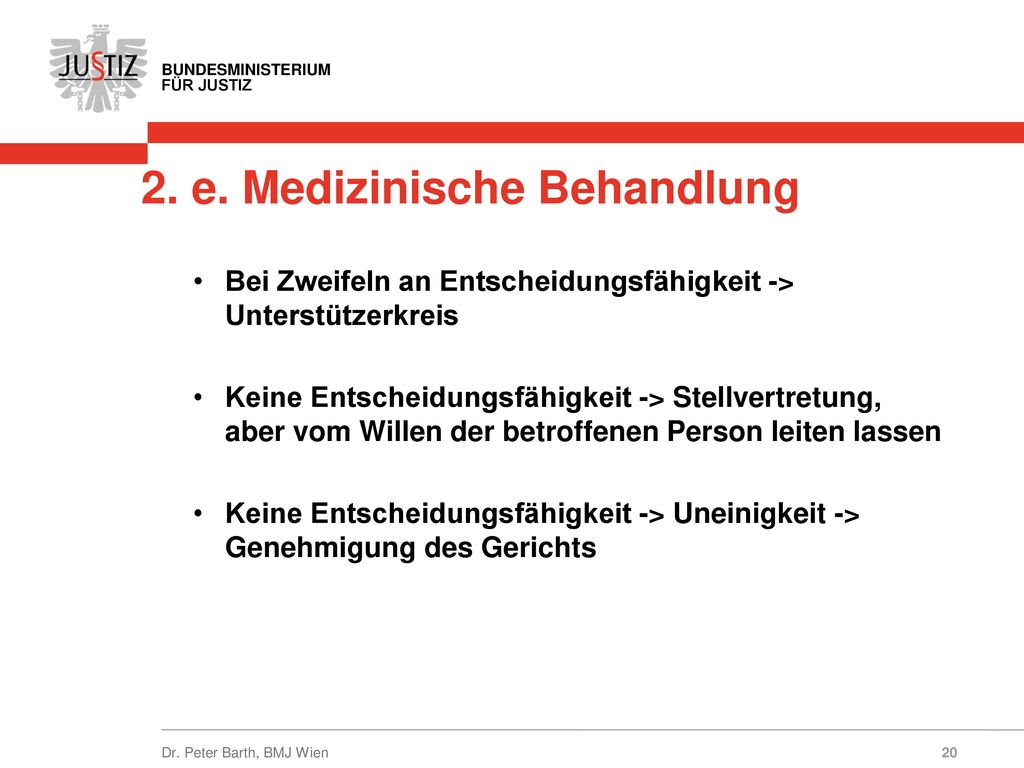 JUSTIZ

BUNDESMINISTERIUM
FÜR JUSTIZ

2. e. Medizinische Behandlung

• Bei Zweifeln an Entscheidungsfähigkeit -> Unterstützerkreis

• Keine Entscheidungsfähigkeit -> Stellvertretung, aber vom Willen der betroffenen Person leiten lassen

• Keine Entscheidungsfähigkeit -> Uneinigkeit -> Genehmigung des Gerichts

Dr. Peter Barth, BMJ Wien

20